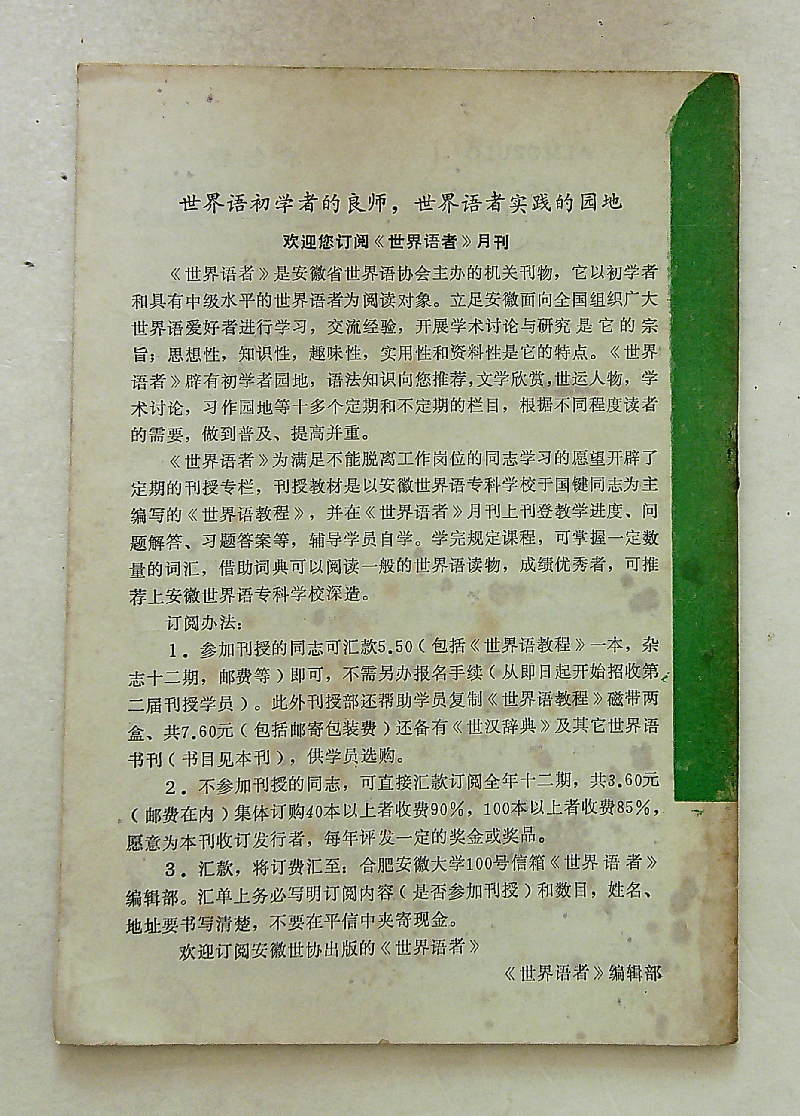 世界语初学者的良师，世界语者实践的园地

欢迎您订阅《世界语者》月刊

《世界语者》是安徽省世界语协会主办的机关刊物，它以初学者和具有中级水平的世界语者为阅读对象。立足安徽面向全国组织广大世界语爱好者进行学习，交流经验，开展学术讨论与研究是它的宗旨；思想性，知识性，趣味性，实用性和资料性是它的特点。《世界语者》辟有初学者园地，语法知识向您推荐，文学欣赏，世运人物，学术讨论，习作园地等十多个定期和不定期的栏目，根据不同程度读者的需要，做到普及、提高并重。

《世界语者》为满足不能脱离工作岗位的同志学习的愿望开辟了定期的刊授专栏，刊授教材是以安徽世界语专科学校于国键同志为主编写的《世界语教程》，并在《世界语者》月刊上刊登教学进度、问题解答、习题答案等，辅导学员自学。学完规定课程，可掌握一定数量的词汇，借助词典可以阅读一般的世界语读物，成绩优秀者，可推荐上安徽世界语专科学校深造。

订阅办法：

1．参加刊授的同志可汇款5.50（包括《世界语教程》一本，杂志十二期，邮费等）即可，不需另办报名手续（从即日起开始招收第二届刊授学员）。此外刊授部还帮助学员复制《世界语教程》磁带两盒、共7.60元（包括邮寄包装费）还备有《世汉辞典》及其它世界语书刊（书目见本刊），供学员选购。

2．不参加刊授的同志，可直接汇款订阅全年十二期，共3.60元（邮费在内）集体订购40本以上者收费90%，100本以上者收费85%，愿意为本刊收订发行者，每年评发一定的奖金或奖品。

3．汇款，将订费汇至：合肥安徽大学100号信箱《世界语者》编辑部。汇单上务必写明订阅内容（是否参加刊授）和数目，姓名、地址要书写清楚，不要在平信中夹寄现金。

欢迎订阅安徽世协出版的《世界语者》

《世界语者》编辑部